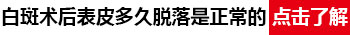 白斑术后表皮多久脱落是正常的 点击了解